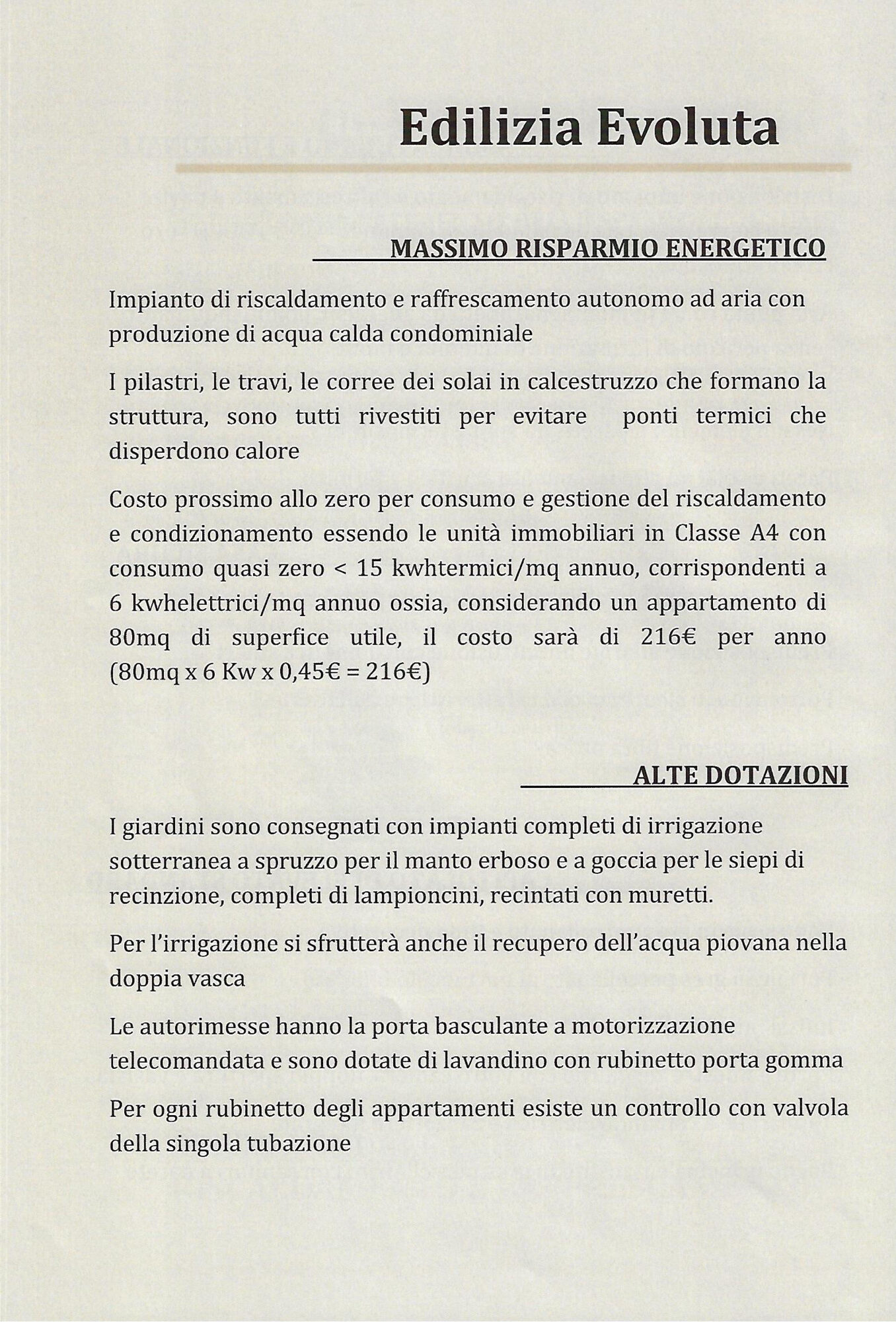 Edilizia Evoluta

MASSIMO RISPARMIO ENERGETICO

Impianto di riscaldamento e raffrescamento autonomo ad aria con produzione di acqua calda condominiale

I pilastri, le travi, le corree dei solai in calcestruzzo che formano la struttura, sono tutti rivestiti per evitare ponti termici che disperdono calore

Costo prossimo allo zero per consumo e gestione del riscaldamento e condizionamento essendo le unità immobiliari in Classe A4 con consumo quasi zero < 15 kwhtermici/mq annuo, corrispondenti a 6 kwhelettrici/mq annuo ossia, considerando un appartamento di 80mq di superfice utile, il costo sarà di 216€ per anno (80mq x 6 Kw x 0,45€ = 216€)

ALTE DOTAZIONI

I giardini sono consegnati con impianti completi di irrigazione sotterranea a spruzzo per il manto erboso e a goccia per le siepi di recinzione, completi di lampioncini, recintati con muretti.

Per l'irrigazione si sfrutterà anche il recupero dell'acqua piovana nella doppia vasca

Le autorimesse hanno la porta basculante a motorizzazione telecomandata e sono dotate di lavandino con rubinetto porta gomma

Per ogni rubinetto degli appartamenti esiste un controllo con valvola della singola tubazione